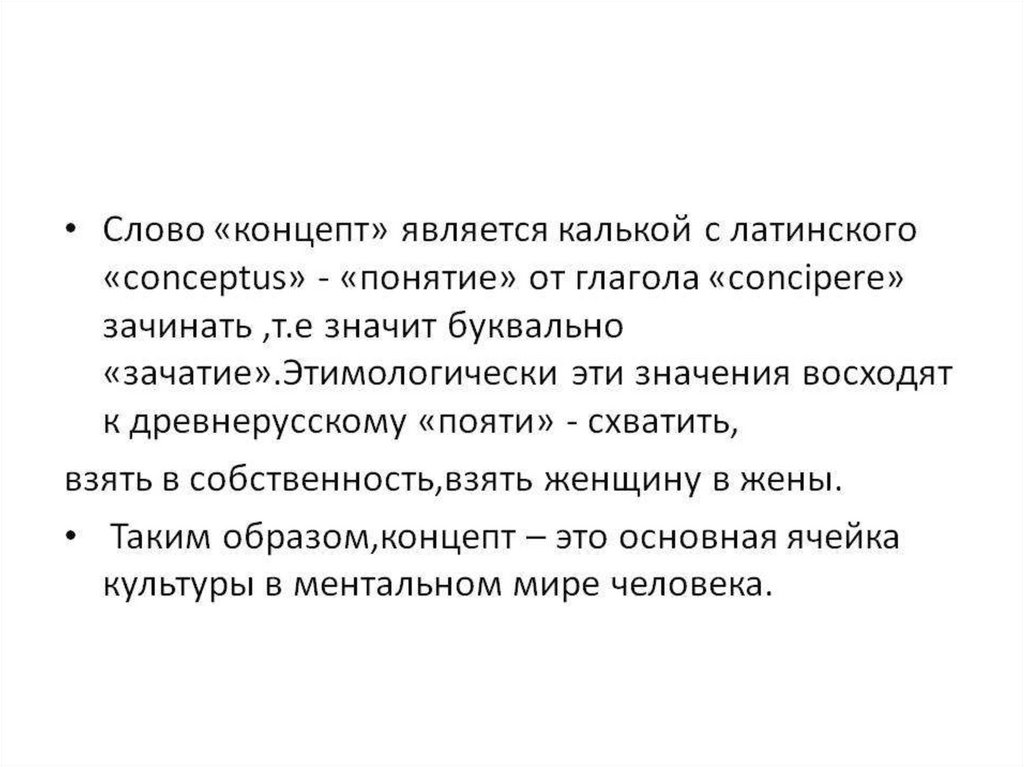 • Слово «концепт» является калькой с латинского «conceptus» - «понятие» от глагола «concipere» зачинать ,т.е значит буквально «зачатие».Этимологически эти значения восходят к древнерусскому «пояти» - схватить,

взять в собственность,взять женщину в жены.

• Таким образом,концепт – это основная ячейка культуры в ментальном мире человека.